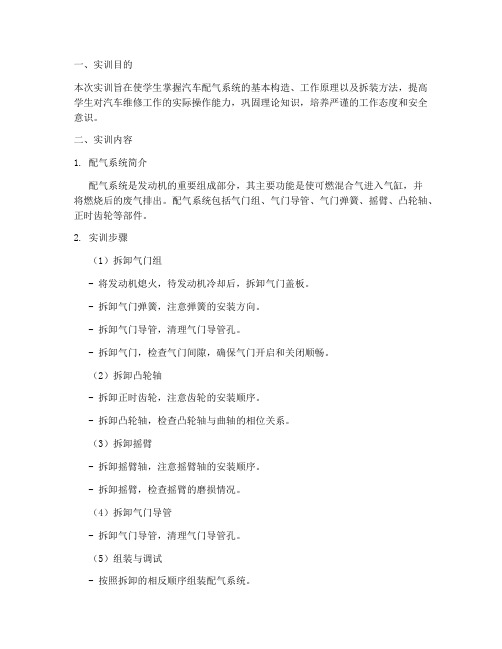 一、实训目的

本次实训旨在使学生掌握汽车配气系统的基本构造、工作原理以及拆装方法，提高学生对汽车维修工作的实际操作能力，巩固理论知识，培养严谨的工作态度和安全意识。

二、实训内容

1. 配气系统简介

配气系统是发动机的重要组成部分，其主要功能是使可燃混合气进入气缸，并将燃烧后的废气排出。配气系统包括气门组、气门导管、气门弹簧、摇臂、凸轮轴、正时齿轮等部件。

2. 实训步骤

（1）拆卸气门组

- 将发动机熄火，待发动机冷却后，拆卸气门盖板。

- 拆卸气门弹簧，注意弹簧的安装方向。

- 拆卸气门导管，清理气门导管孔。

- 拆卸气门，检查气门间隙，确保气门开启和关闭顺畅。

（2）拆卸凸轮轴

- 拆卸正时齿轮，注意齿轮的安装顺序。

- 拆卸凸轮轴，检查凸轮轴与曲轴的相位关系。

（3）拆卸摇臂

- 拆卸摇臂轴，注意摇臂轴的安装顺序。

- 拆卸摇臂，检查摇臂的磨损情况。

（4）拆卸气门导管

- 拆卸气门导管，清理气门导管孔。

（5）组装与调试

- 按照拆卸的相反顺序组装配气系统。